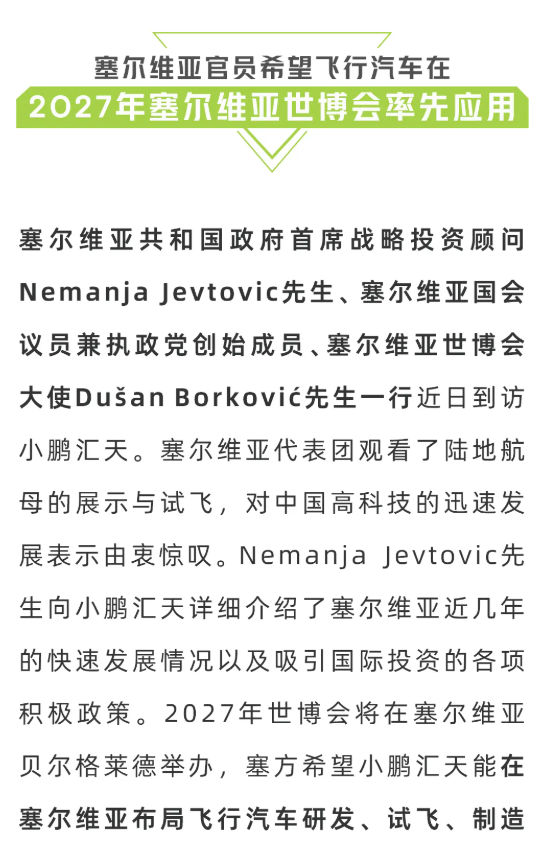 塞尔维亚官员希望飞行汽车在
2027年塞尔维亚世博会率先应用

塞尔维亚共和国政府首席战略投资顾问Nemanja Jevtovic先生、塞尔维亚国会议员兼执政党创始成员、塞尔维亚世博会大使Dušan Borković先生一行近日到访小鹏汇天。塞尔维亚代表团观看了陆地航母的展示与试飞，对中国高科技的迅速发展表示由衷惊叹。Nemanja Jevtovic先生向小鹏汇天详细介绍了塞尔维亚近几年的快速发展情况以及吸引国际投资的各项积极政策。2027年世博会将在塞尔维亚贝尔格莱德举办，塞方希望小鹏汇天能在塞尔维亚布局飞行汽车研发、试飞、制造